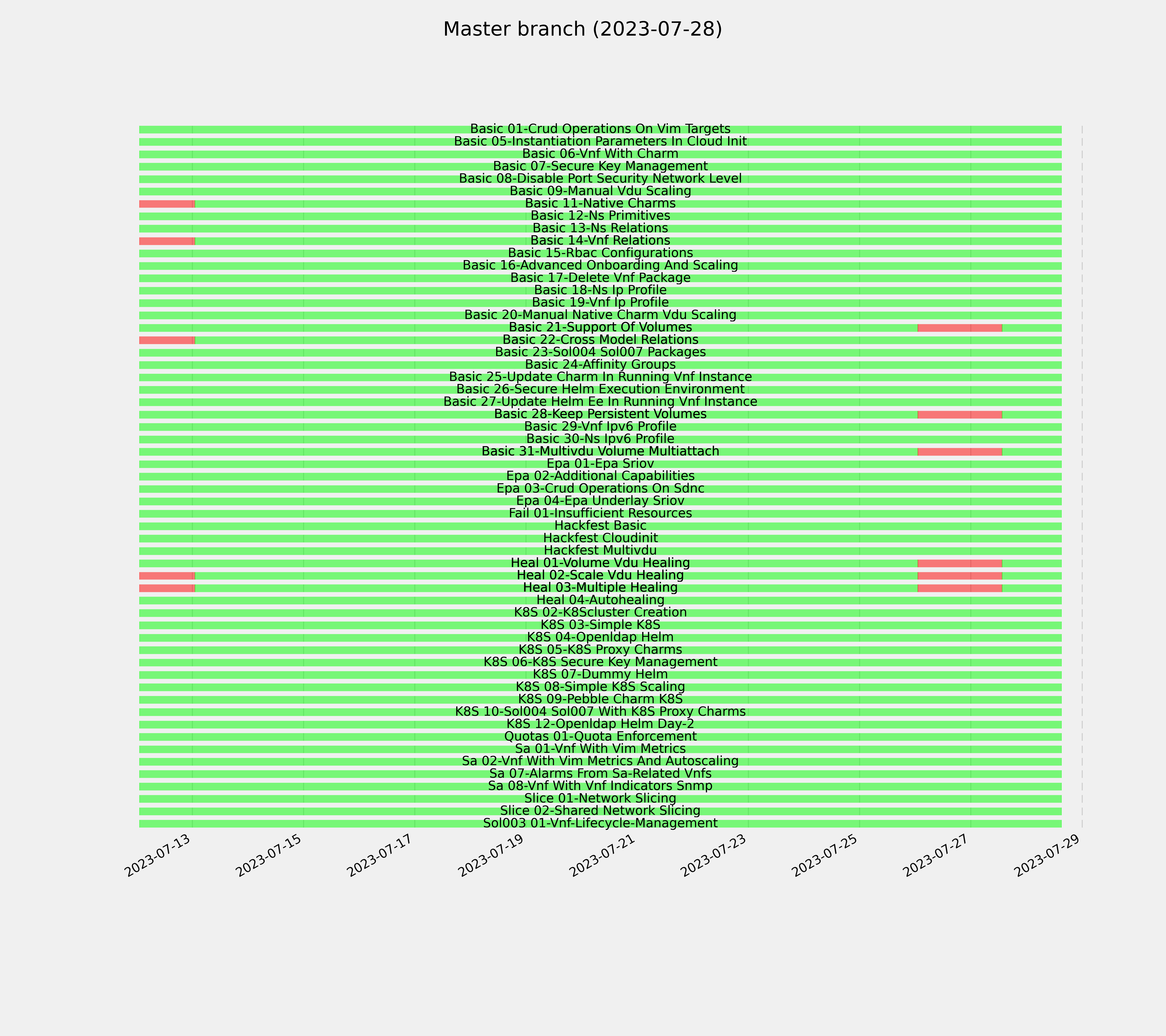 Master branch (2023-07-28)

Basic 01-Crud Operations On Vim Targets
Basic 05-Instantiation Parameters In Cloud Init
Basic 06-Vnf With Charm
Basic 07-Secure Key Management
Basic 08-Disable Port Security Network Level
Basic 09-Manual Vdu Scaling
Basic 11-Native Charms
Basic 12-Ns Primitives
Basic 13-Ns Relations
Basic 14-Vnf Relations
Basic 15-Rbac Configurations
Basic 16-Advanced Onboarding And Scaling
Basic 17-Delete Vnf Package
Basic 18-Ns Ip Profile
Basic 19-Vnf Ip Profile
Basic 20-Manual Native Charm Vdu Scaling
Basic 21-Support Of Volumes
Basic 22-Cross Model Relations
Basic 23-Sol004 Sol007 Packages
Basic 24-Affinity Groups
Basic 25-Update Charm In Running Vnf Instance
Basic 26-Secure Helm Execution Environment
Basic 27-Update Helm Ee In Running Vnf Instance
Basic 28-Keep Persistent Volumes
Basic 29-Vnf Ipv6 Profile
Basic 30-Ns Ipv6 Profile
Basic 31-Multivdu Volume Multiattach
Epa 01-Epa Sriov
Epa 02-Additional Capabilities
Epa 03-Crud Operations On Sdnc
Epa 04-Epa Underlay Sriov
Fail 01-Insufficient Resources
Hackfest Basic
Hackfest Cloudinit
Hackfest Multivdu
Heal 01-Volume Vdu Healing
Heal 02-Scale Vdu Healing
Heal 03-Multiple Healing
Heal 04-Autohealing
K8S 02-K8Scluster Creation
K8S 03-Simple K8S
K8S 04-Openldap Helm
K8S 05-K8S Proxy Charms
K8S 06-K8S Secure Key Management
K8S 07-Dummy Helm
K8S 08-Simple K8S Scaling
K8S 09-Pebble Charm K8S
K8S 10-Sol004 Sol007 With K8S Proxy Charms
K8S 12-Openldap Helm Day-2
Quotas 01-Quota Enforcement
Sa 01-Vnf With Vim Metrics
Sa 02-Vnf With Vim Metrics And Autoscaling
Sa 07-Alarms From Sa-Related Vnfs
Sa 08-Vnf With Vnf Indicators Snmp
Slice 01-Network Slicing
Slice 02-Shared Network Slicing
Sol003 01-Vnf-Lifecycle-Management

2023-07-13 2023-07-15 2023-07-17 2023-07-19 2023-07-21 2023-07-23 2023-07-25 2023-07-27 2023-07-29